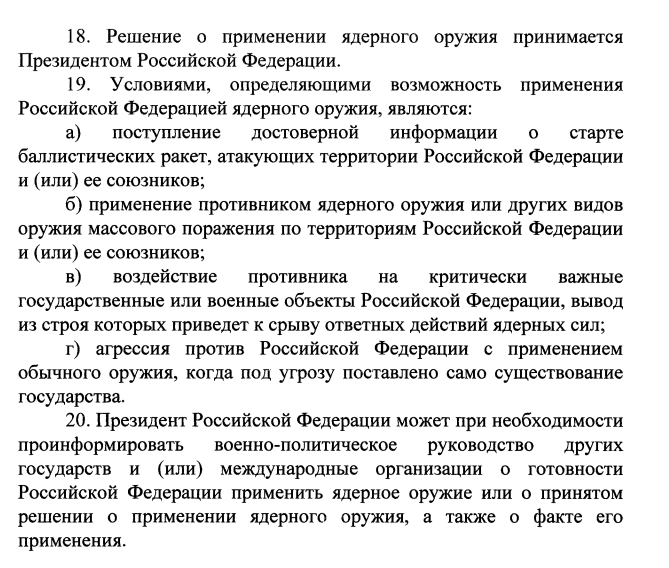 18. Решение о применении ядерного оружия принимается Президентом Российской Федерации.

19. Условиями, определяющими возможность применения Российской Федерацией ядерного оружия, являются:

а) поступление достоверной информации о старте баллистических ракет, атакующих территории Российской Федерации и (или) ее союзников;

б) применение противником ядерного оружия или других видов оружия массового поражения по территориям Российской Федерации и (или) ее союзников;

в) воздействие противника на критически важные государственные или военные объекты Российской Федерации, вывод из строя которых приведет к срыву ответных действий ядерных сил;

г) агрессия против Российской Федерации с применением обычного оружия, когда под угрозу поставлено само существование государства.

20. Президент Российской Федерации может при необходимости проинформировать военно-политическое руководство других государств и (или) международные организации о готовности Российской Федерации применить ядерное оружие или о принятом решении о применении ядерного оружия, а также о факте его применения.